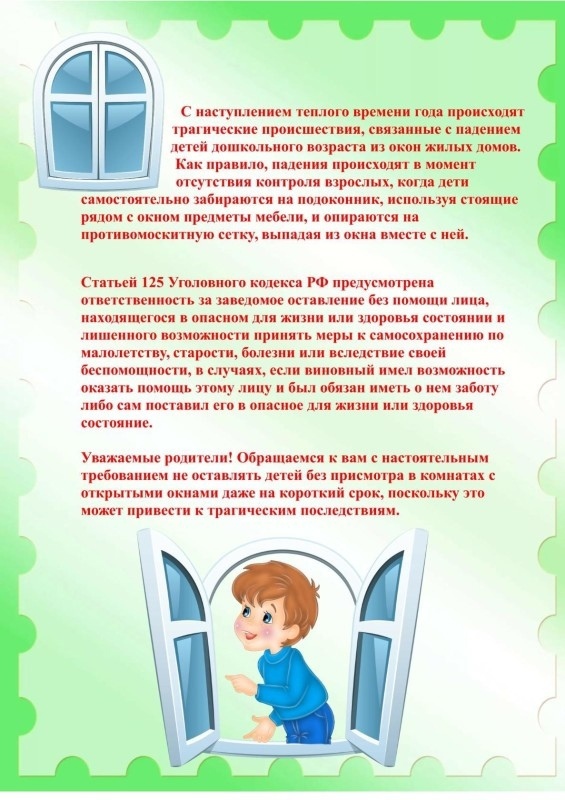 С наступлением теплого времени года происходят трагические происшествия, связанные с падением детей дошкольного возраста из окон жилых домов. Как правило, падения происходят в момент отсутствия контроля взрослых, когда дети самостоятельно забираются на подоконник, используя стоящие рядом с окном предметы мебели, и опираются на противомоскитную сетку, выпадая из окна вместе с ней.

Статьей 125 Уголовного кодекса РФ предусмотрена ответственность за заведомое оставление без помощи лица, находящегося в опасном для жизни или здоровья состоянии и лишенного возможности принять меры к самосохранению по малолетству, старости, болезни или вследствие своей беспомощности, в случаях, если виновный имел возможность оказать помощь этому лицу и был обязан иметь о нем заботу либо сам поставил его в опасное для жизни или здоровья состояние.

Уважаемые родители! Обращаемся к вам с настоятельным требованием не оставлять детей без присмотра в комнатах с открытыми окнами даже на короткий срок, поскольку это может привести к трагическим последствиям.